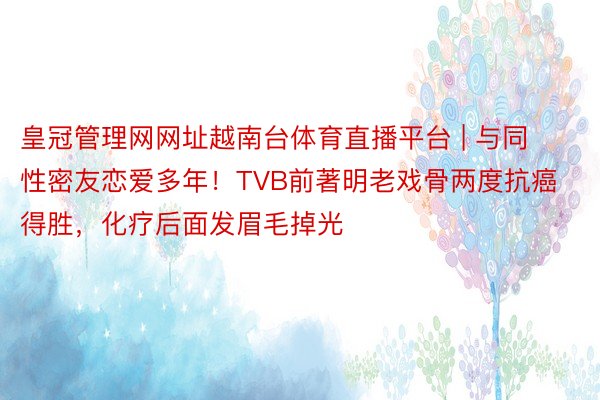 皇冠管理网网址越南台体育直播平台 | 与同性密友恋爱多年！TVB前著明老戏骨两度抗癌得胜，化疗后面发眉毛掉光